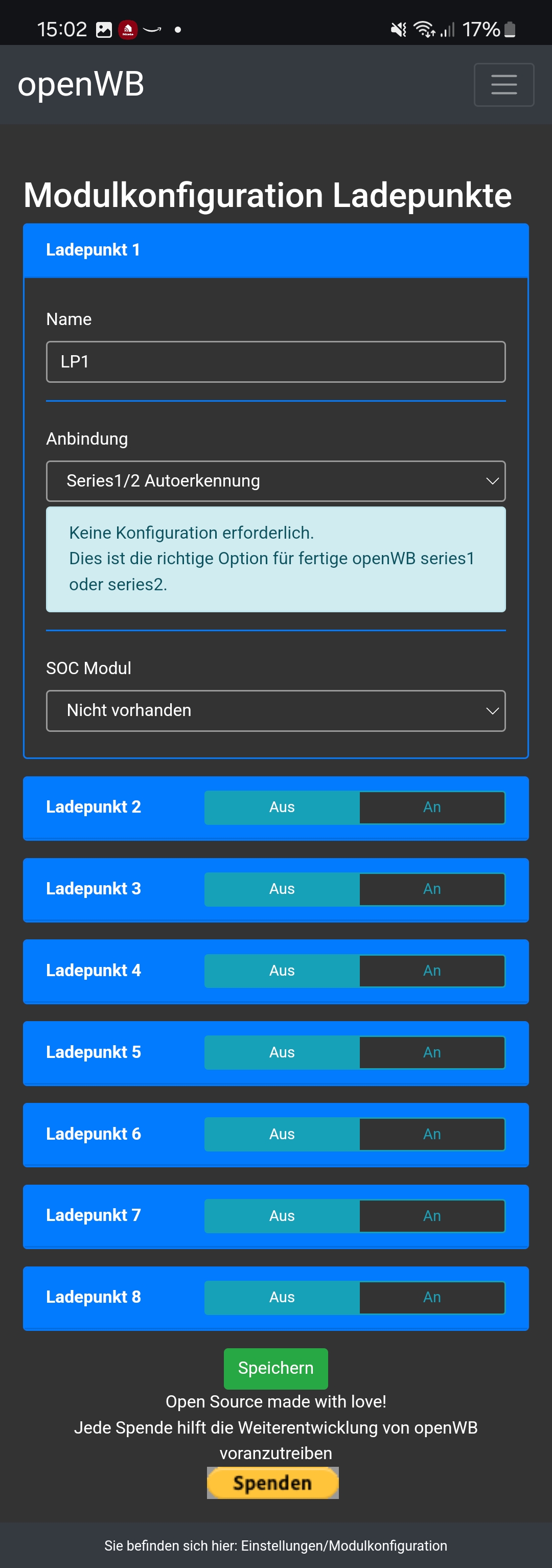 15:02 17%

openWB

Modulkonfiguration Ladepunkte

Ladepunkt 1

Name

LP1

Anbindung

Series1/2 Autoerkennung

Keine Konfiguration erforderlich.
Dies ist die richtige Option für fertige openWB series1 oder series2.

SOC Modul

Nicht vorhanden

Ladepunkt 2 Aus An

Ladepunkt 3 Aus An

Ladepunkt 4 Aus An

Ladepunkt 5 Aus An

Ladepunkt 6 Aus An

Ladepunkt 7 Aus An

Ladepunkt 8 Aus An

Speichern

Open Source made with love!
Jede Spende hilft die Weiterentwicklung von openWB voranzutreiben

Spenden

Sie befinden sich hier: Einstellungen/Modulkonfiguration